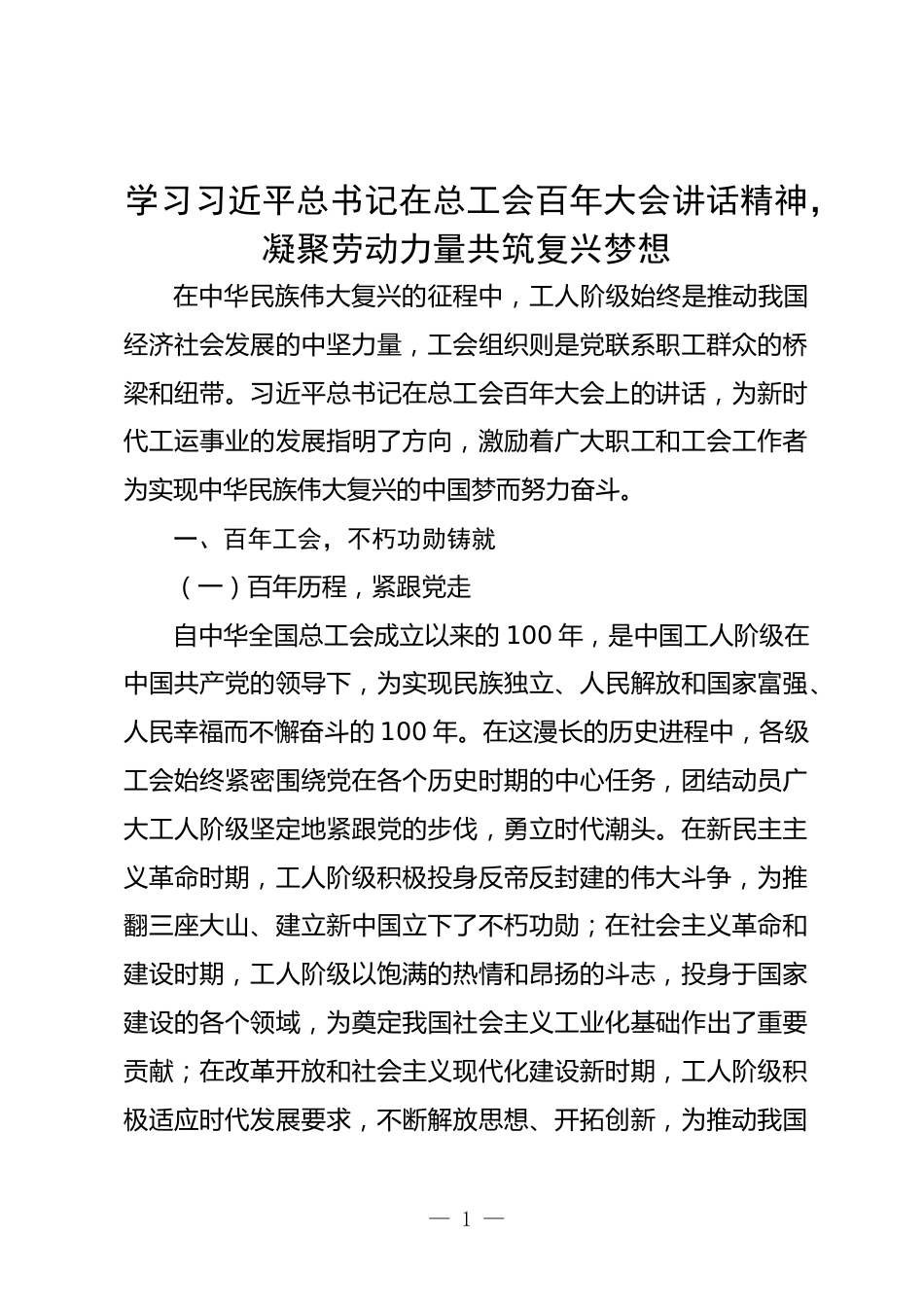 学习习近平总书记在总工会百年大会讲话精神，凝聚劳动力量共筑复兴梦想

在中华民族伟大复兴的征程中，工人阶级始终是推动我国经济社会发展的中坚力量，工会组织则是党联系职工群众的桥梁和纽带。习近平总书记在总工会百年大会上的讲话，为新时代工运事业的发展指明了方向，激励着广大职工和工会工作者为实现中华民族伟大复兴的中国梦而努力奋斗。

一、百年工会，不朽功勋铸就

（一）百年历程，紧跟党走

自中华全国总工会成立以来的100年，是中国工人阶级在中国共产党的领导下，为实现民族独立、人民解放和国家富强、人民幸福而不懈奋斗的100年。在这漫长的历史进程中，各级工会始终紧密围绕党在各个历史时期的中心任务，团结动员广大工人阶级坚定地紧跟党的步伐，勇立时代潮头。在新民主主义革命时期，工人阶级积极投身反帝反封建的伟大斗争，为推翻三座大山、建立新中国立下了不朽功勋；在社会主义革命和建设时期，工人阶级以饱满的热情和昂扬的斗志，投身于国家建设的各个领域，为奠定我国社会主义工业化基础作出了重要贡献；在改革开放和社会主义现代化建设新时期，工人阶级积极适应时代发展要求，不断解放思想、开拓创新，为推动我国

— 1 —